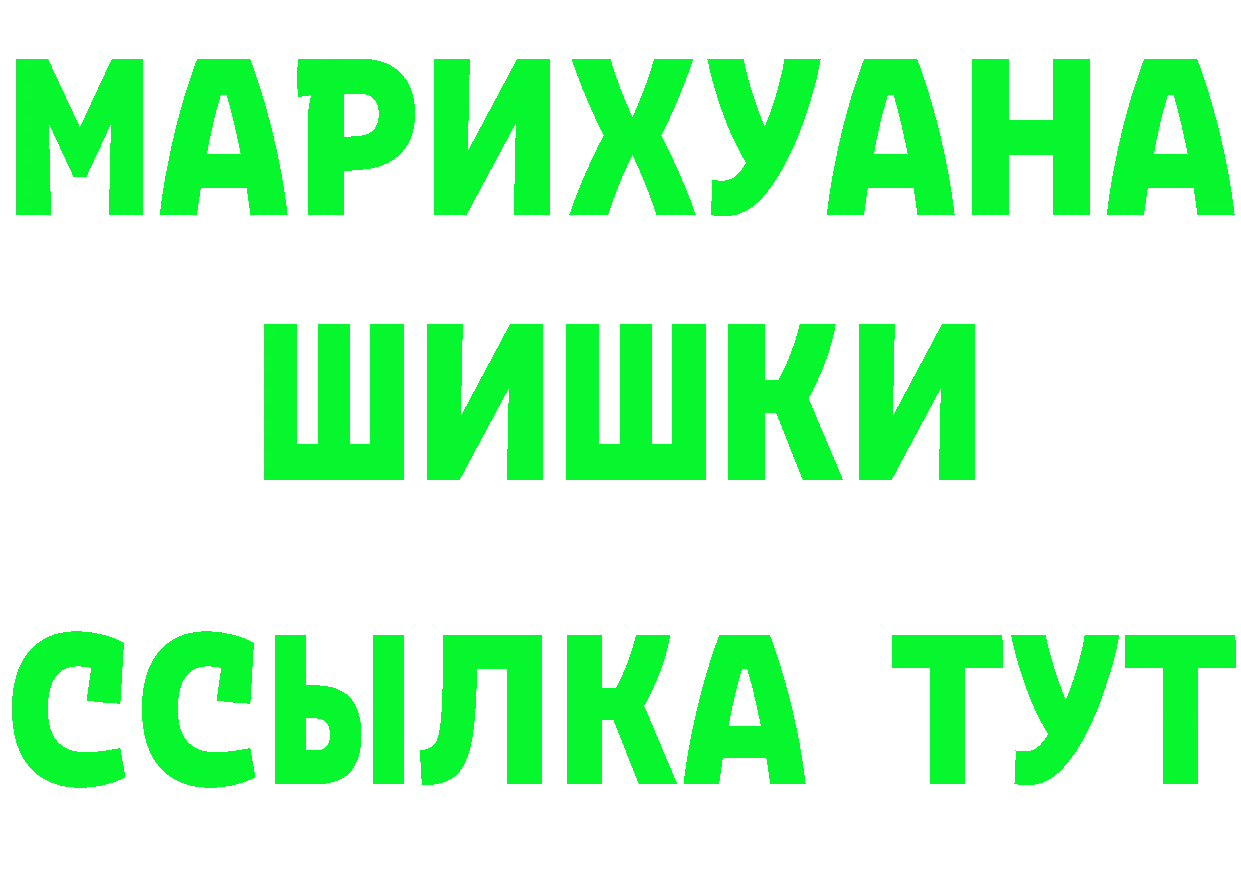 МАРИХУАНА
ШИШКИ
ССЫЛКА ТУТ